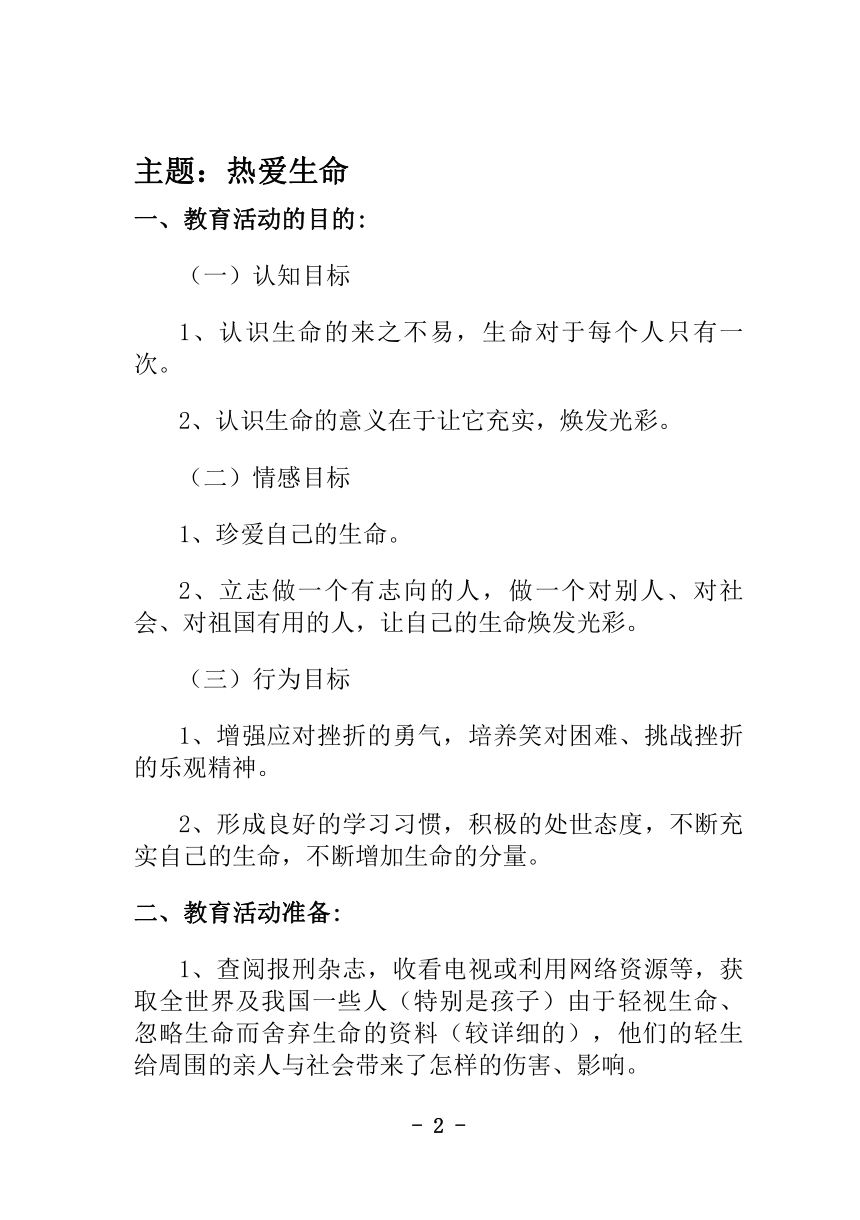 主题：热爱生命

一、教育活动的目的:

（一）认知目标

1、认识生命的来之不易，生命对于每个人只有一次。

2、认识生命的意义在于让它充实，焕发光彩。

（二）情感目标

1、珍爱自己的生命。

2、立志做一个有志向的人，做一个对别人、对社会、对祖国有用的人，让自己的生命焕发光彩。

（三）行为目标

1、增强应对挫折的勇气，培养笑对困难、挑战挫折的乐观精神。

2、形成良好的学习习惯，积极的处世态度，不断充实自己的生命，不断增加生命的分量。

二、教育活动准备:

1、查阅报刑杂志，收看电视或利用网络资源等，获取全世界及我国一些人（特别是孩子）由于轻视生命、忽略生命而舍弃生命的资料（较详细的），他们的轻生给周围的亲人与社会带来了怎样的伤害、影响。

- 2 -